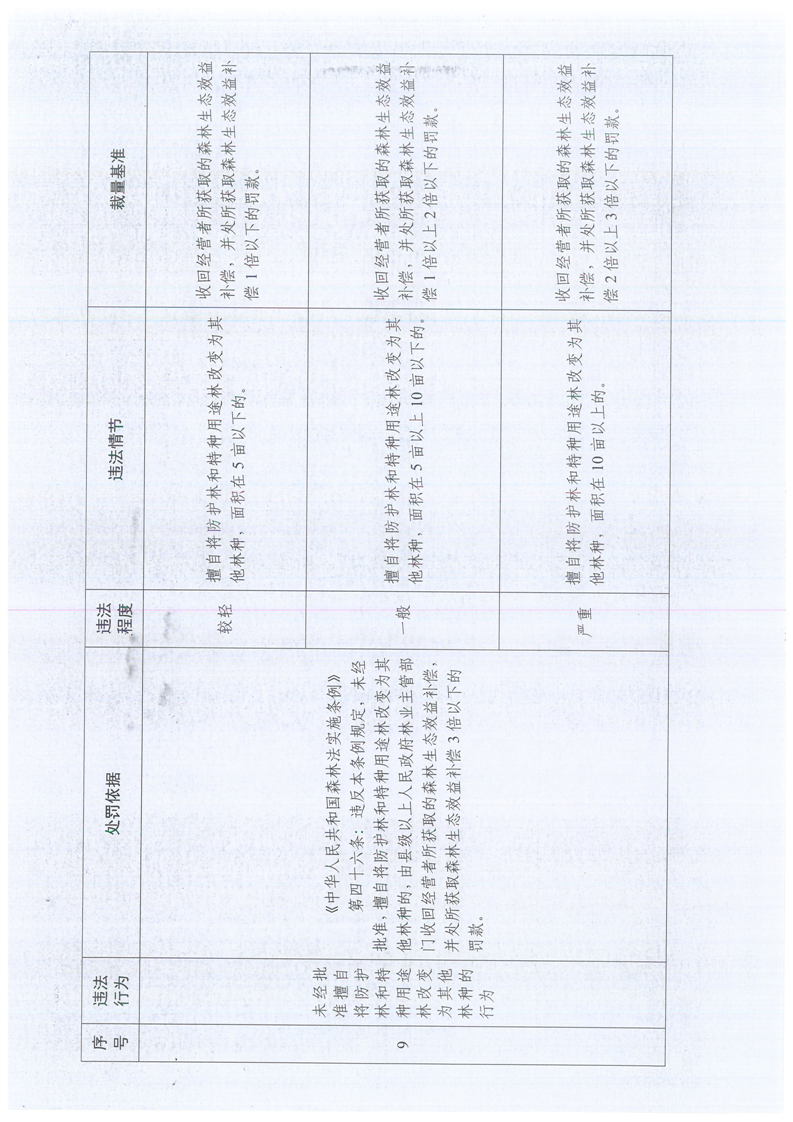 | 序号 | 违法行为 | 处罚依据 | 违法程度 | 违法情节 | 裁量基准 |
|---|---|---|---|---|---|
| 9 | 未经批准擅自将防护林和特种用途林改变为其他林种的行为 | 《中华人民共和国森林法实施条例》第四十六条：违反本条例规定，未经批准，擅自将防护林和特种用途林改变为其他林种的，由县级以上人民政府林业主管部门收回经营者所获取的森林生态效益补偿，并处所获取森林生态效益补偿3倍以下的罚款。 | 较轻 | 擅自将防护林和特种用途林改变为其他林种，面积在5亩以下的。 | 收回经营者所获取的森林生态效益补偿，并处所获取森林生态效益补偿1倍以下的罚款。 |
| | | | 一般 | 擅自将防护林和特种用途林改变为其他林种，面积在5亩以上10亩以下的。 | 收回经营者所获取的森林生态效益补偿，并处所获取森林生态效益补偿1倍以上2倍以下的罚款。 |
| | | | 严重 | 擅自将防护林和特种用途林改变为其他林种，面积在10亩以上的。 | 收回经营者所获取的森林生态效益补偿，并处所获取森林生态效益补偿2倍以上3倍以下的罚款。 |